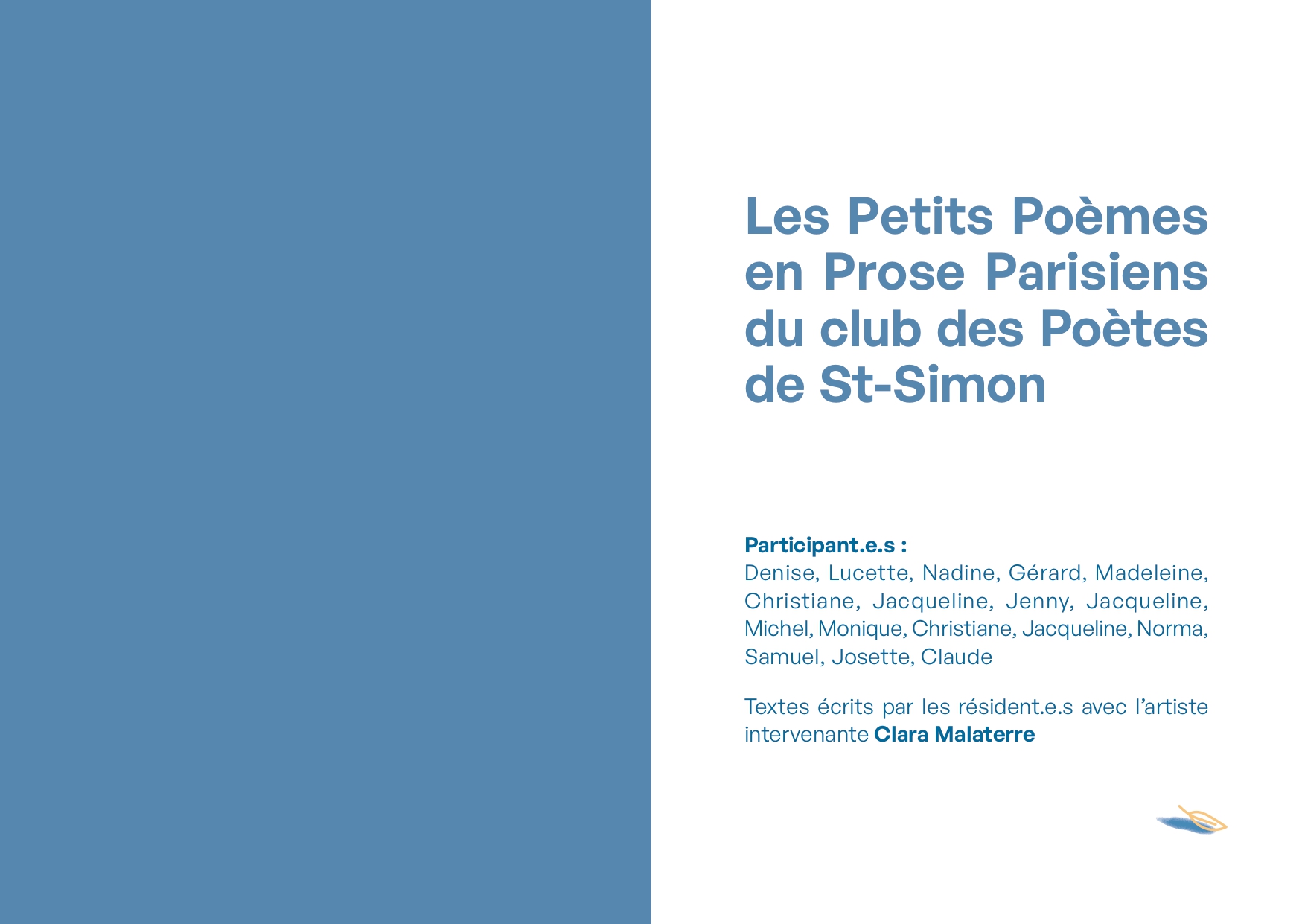 Les Petits Poèmes en Prose Parisiens du club des Poètes de St-Simon

Participant.e.s :
Denise, Lucette, Nadine, Gérard, Madeleine, Christiane, Jacqueline, Jenny, Jacqueline, Michel, Monique, Christiane, Jacqueline, Norma, Samuel, Josette, Claude

Textes écrits par les résident.e.s avec l'artiste intervenante Clara Malaterre